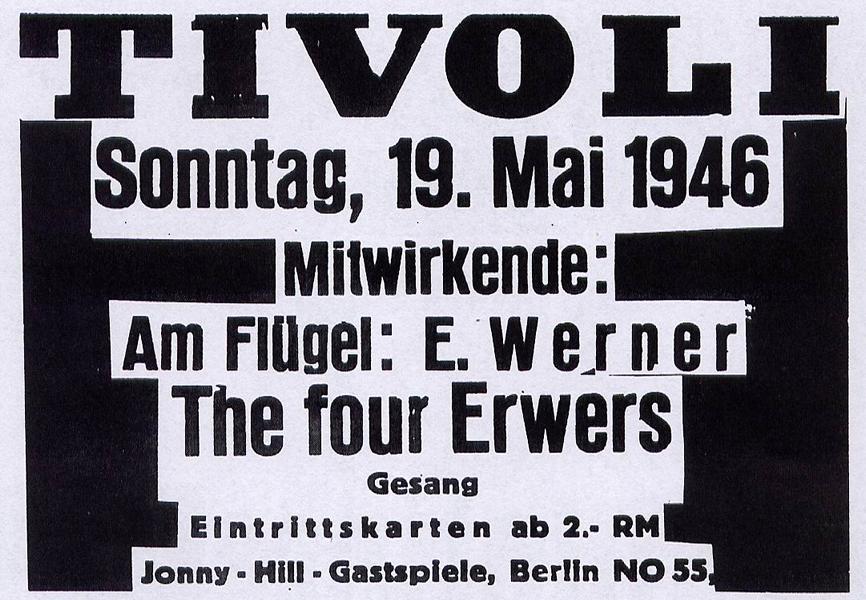 TIVOLI

Sonntag, 19. Mai 1946

Mitwirkende:

Am Flügel: E. Werner

The four Erwers

Gesang

Eintrittskarten ab 2.- RM

Jonny - Hill - Gastspiele, Berlin NO 55,